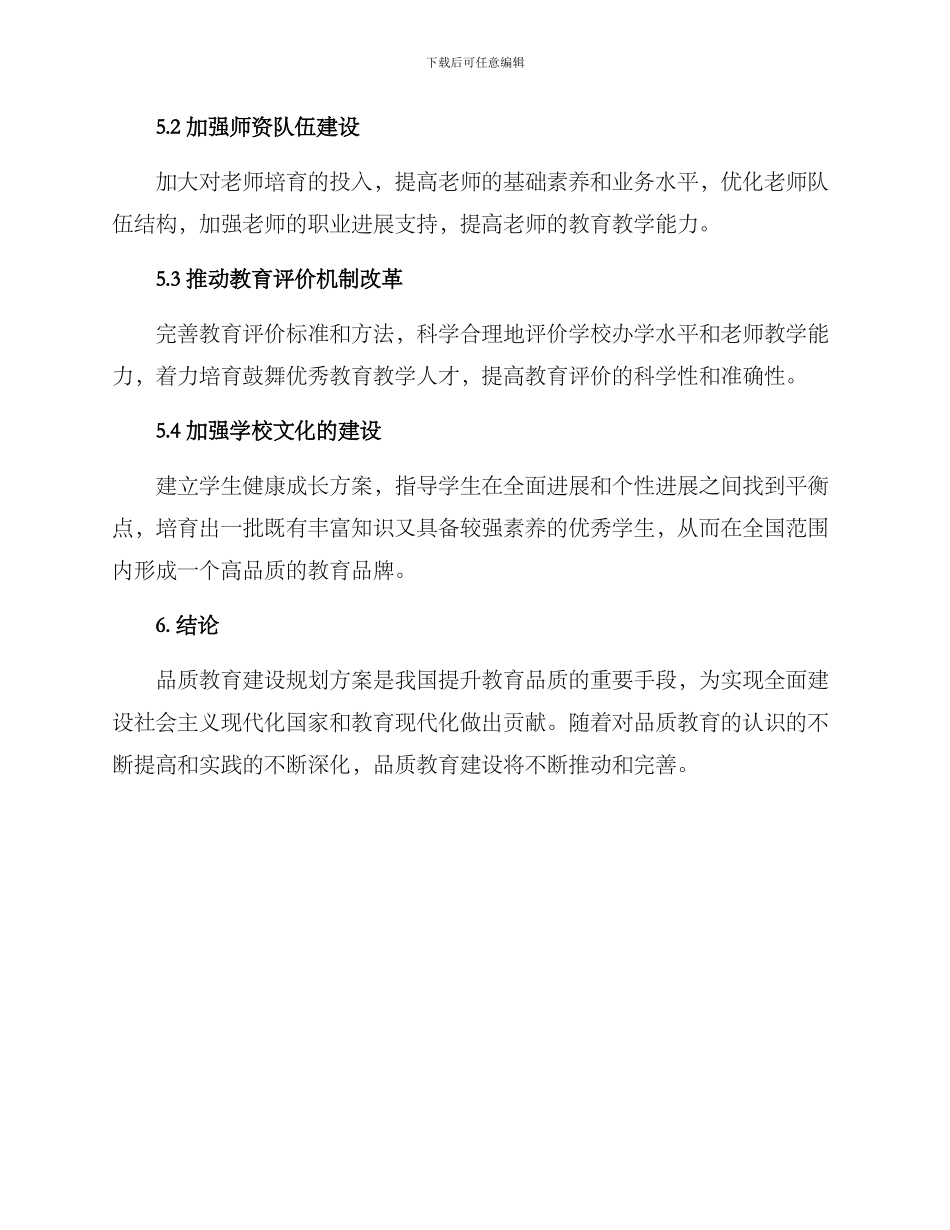 下载后可任意编辑

5.2 加强师资队伍建设

加大对老师培育的投入，提高老师的基础素养和业务水平，优化老师队伍结构，加强老师的职业进展支持，提高老师的教育教学能力。

5.3 推动教育评价机制改革

完善教育评价标准和方法，科学合理地评价学校办学水平和老师教学能力，着力培育鼓舞优秀教育教学人才，提高教育评价的科学性和准确性。

5.4 加强学校文化的建设

建立学生健康成长方案，指导学生在全面进展和个性进展之间找到平衡点，培育出一批既有丰富知识又具备较强素养的优秀学生，从而在全国范围内形成一个高品质的教育品牌。

6. 结论

品质教育建设规划方案是我国提升教育品质的重要手段，为实现全面建设社会主义现代化国家和教育现代化做出贡献。随着对品质教育的认识的不断提高和实践的不断深化，品质教育建设将不断推动和完善。